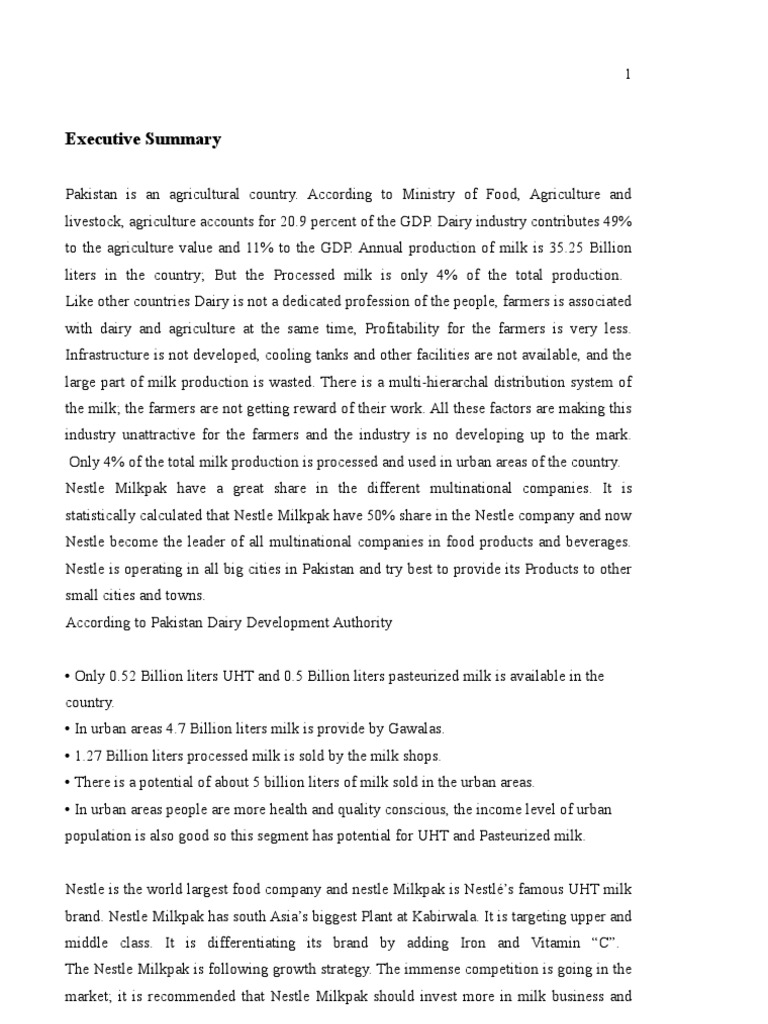 1

Executive Summary

Pakistan is an agricultural country. According to Ministry of Food, Agriculture and livestock, agriculture accounts for 20.9 percent of the GDP. Dairy industry contributes 49% to the agriculture value and 11% to the GDP. Annual production of milk is 35.25 Billion liters in the country; But the Processed milk is only 4% of the total production. Like other countries Dairy is not a dedicated profession of the people, farmers is associated with dairy and agriculture at the same time, Profitability for the farmers is very less. Infrastructure is not developed, cooling tanks and other facilities are not available, and the large part of milk production is wasted. There is a multi-hierarchal distribution system of the milk; the farmers are not getting reward of their work. All these factors are making this industry unattractive for the farmers and the industry is no developing up to the mark. Only 4% of the total milk production is processed and used in urban areas of the country. Nestle Milkpak have a great share in the different multinational companies. It is statistically calculated that Nestle Milkpak have 50% share in the Nestle company and now Nestle become the leader of all multinational companies in food products and beverages. Nestle is operating in all big cities in Pakistan and try best to provide its Products to other small cities and towns.
According to Pakistan Dairy Development Authority

• Only 0.52 Billion liters UHT and 0.5 Billion liters pasteurized milk is available in the country.
• In urban areas 4.7 Billion liters milk is provide by Gawalas.
• 1.27 Billion liters processed milk is sold by the milk shops.
• There is a potential of about 5 billion liters of milk sold in the urban areas.
• In urban areas people are more health and quality conscious, the income level of urban population is also good so this segment has potential for UHT and Pasteurized milk.

Nestle is the world largest food company and nestle Milkpak is Nestlé's famous UHT milk brand. Nestle Milkpak has south Asia's biggest Plant at Kabirwala. It is targeting upper and middle class. It is differentiating its brand by adding Iron and Vitamin "C". The Nestle Milkpak is following growth strategy. The immense competition is going in the market; it is recommended that Nestle Milkpak should invest more in milk business and